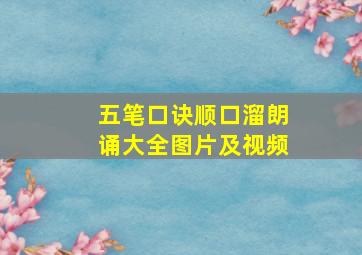 五笔口诀顺口溜朗诵大全图片及视频